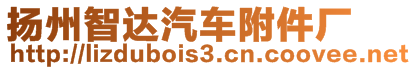 扬州智达汽车附件厂
http://lizdubois3.cn.coovee.net